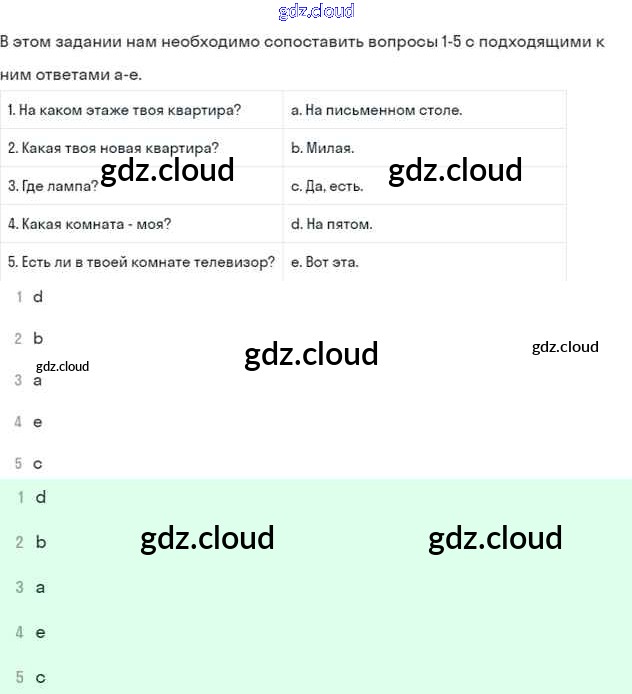 gdz.cloud

В этом задании нам необходимо сопоставить вопросы 1-5 с подходящими к ним ответами a-e.

| 1. На каком этаже твоя квартира? | a. На письменном столе. |
|---|---|
| 2. Какая твоя новая квартира? | b. Милая. |
| 3. Где лампа? | c. Да, есть. |
| 4. Какая комната - моя? | d. На пятом. |
| 5. Есть ли в твоей комнате телевизор? | e. Вот эта. |

gdz.cloud gdz.cloud

1 d
2 b
gdz.cloud gdz.cloud gdz.cloud
3 a
4 e
5 c

1 d
2 b
gdz.cloud gdz.cloud
3 a
4 e
5 c